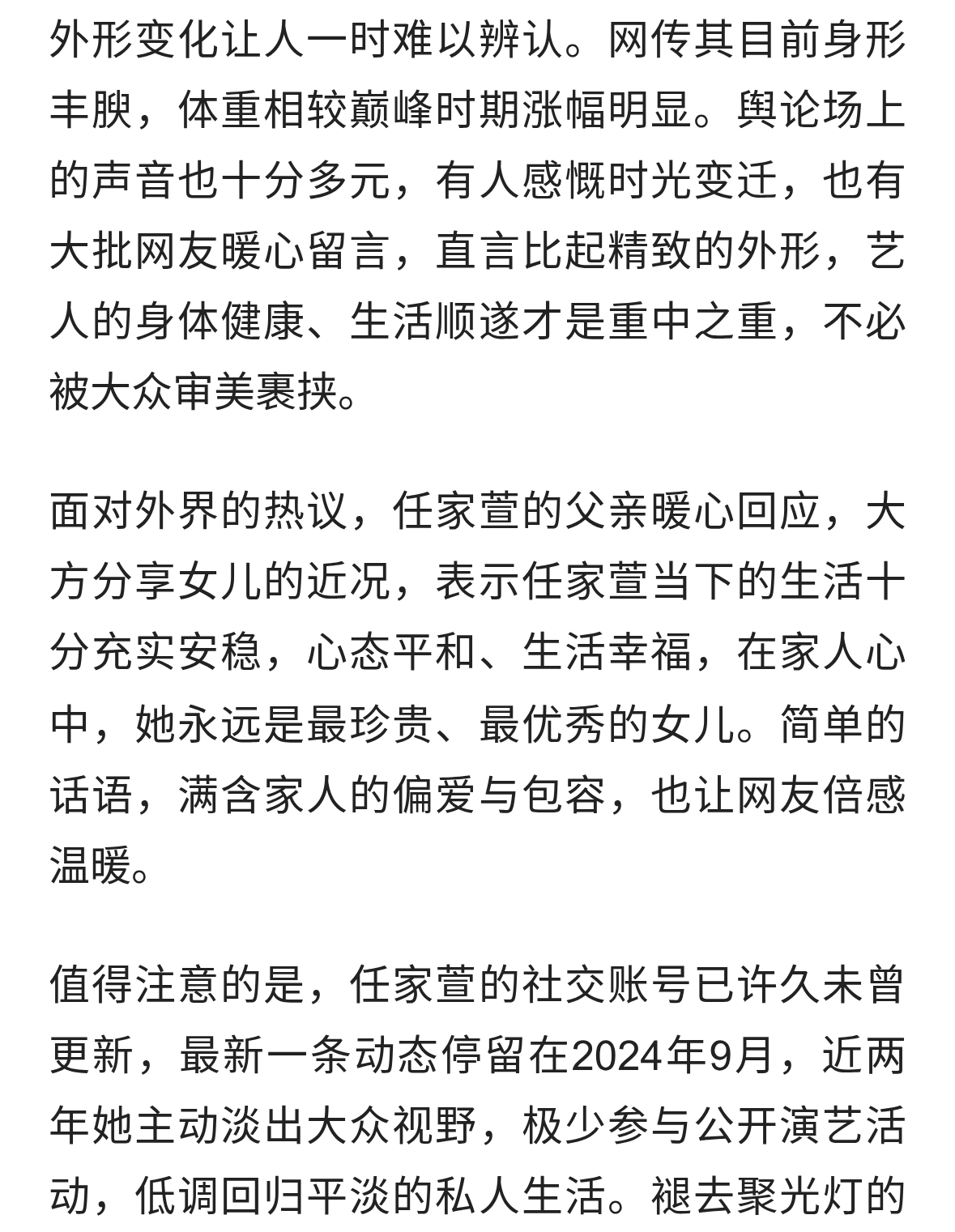 外形变化让人一时难以辨认。网传其目前身形丰腴，体重相较巅峰时期涨幅明显。舆论场上的声音也十分多元，有人感慨时光变迁，也有大批网友暖心留言，直言比起精致的外形，艺人的身体健康、生活顺遂才是重中之重，不必被大众审美裹挟。

面对外界的热议，任家萱的父亲暖心回应，大方分享女儿的近况，表示任家萱当下的生活十分充实安稳，心态平和、生活幸福，在家人心中，她永远是最珍贵、最优秀的女儿。简单的话语，满含家人的偏爱与包容，也让网友倍感温暖。

值得注意的是，任家萱的社交账号已许久未曾更新，最新一条动态停留在2024年9月，近两年她主动淡出大众视野，极少参与公开演艺活动，低调回归平淡的私人生活。褪去聚光灯的